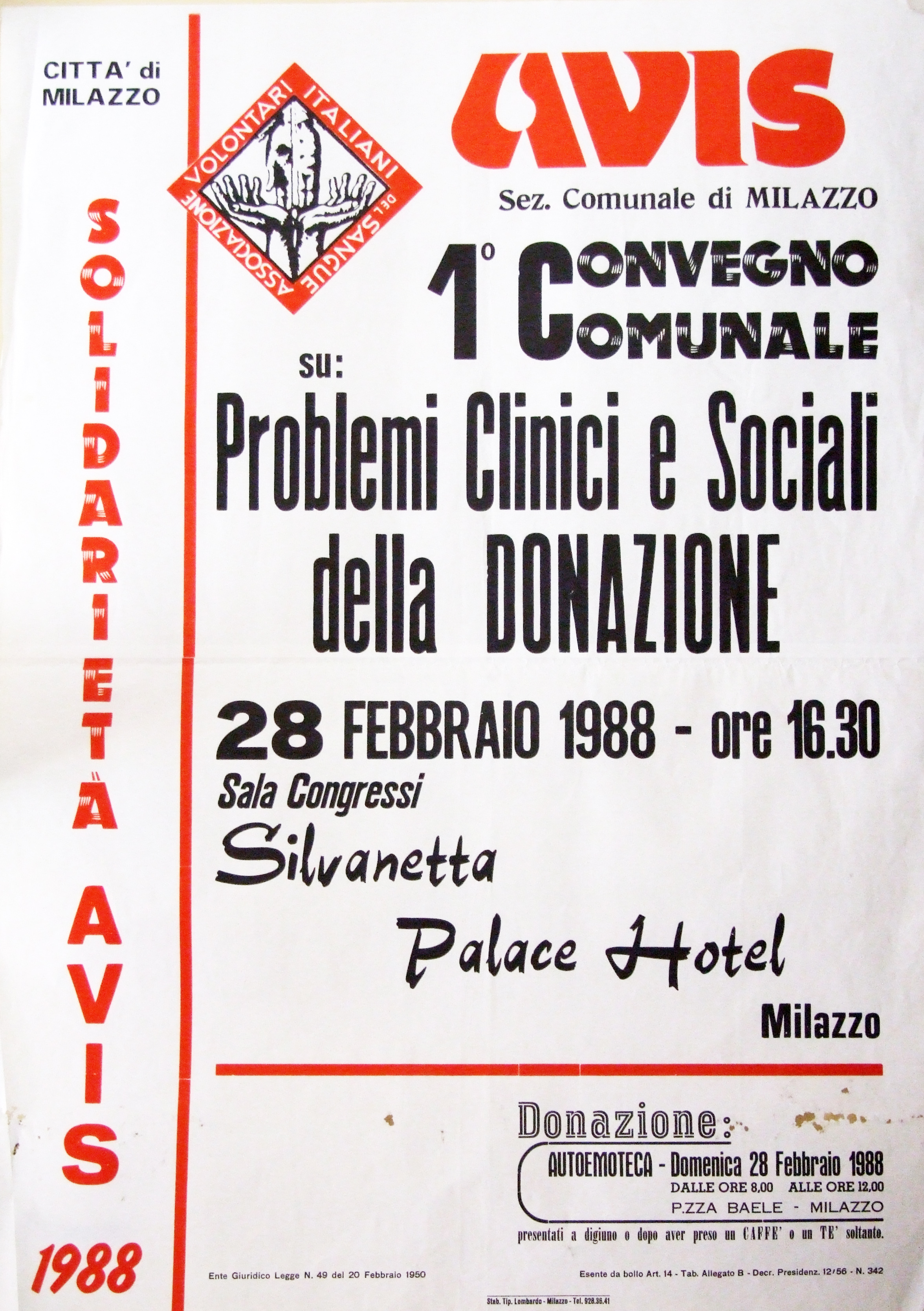 CITTA' di MILAZZO

SOLIDARIETÀ AVIS

1988

ASSOCIAZIONE VOLONTARI ITALIANI DEL SANGUE

AVIS

Sez. Comunale di MILAZZO

1° CONVEGNO COMUNALE

su:

Problemi Clinici e Sociali della DONAZIONE

28 FEBBRAIO 1988 - ore 16.30

Sala Congressi

Silvanetta

Palace Hotel

Milazzo

Donazione:

AUTOEMOTECA - Domenica 28 Febbraio 1988

DALLE ORE 8,00 ALLE ORE 12,00

P.ZZA BAELE - MILAZZO

presentati a digiuno o dopo aver preso un CAFFE' o un TE' soltanto.

Ente Giuridico Legge N. 49 del 20 Febbraio 1950

Esente da bollo Art. 14 - Tab. Allegato B - Decr. Presidenz. 12/56 - N. 342

Stab. Tip. Lombardo - Milazzo - Tel. 928.36.41